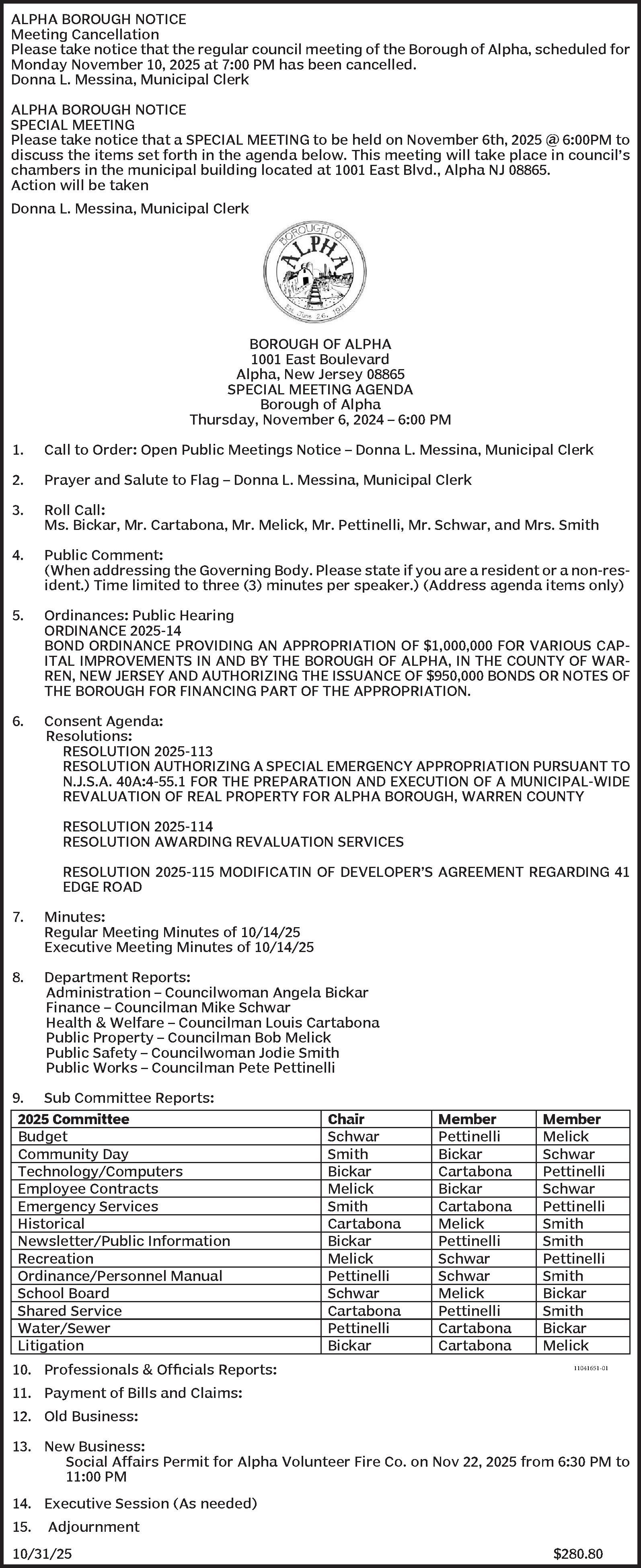 ALPHA BOROUGH NOTICE
Meeting Cancellation
Please take notice that the regular council meeting of the Borough of Alpha, scheduled for Monday November 10, 2025 at 7:00 PM has been cancelled.
Donna L. Messina, Municipal Clerk

ALPHA BOROUGH NOTICE
SPECIAL MEETING
Please take notice that a SPECIAL MEETING to be held on November 6th, 2025 @ 6:00PM to discuss the items set forth in the agenda below. This meeting will take place in council's chambers in the municipal building located at 1001 East Blvd., Alpha NJ 08865.
Action will be taken

Donna L. Messina, Municipal Clerk

BOROUGH OF ALPHA
Est. June 26, 1911

BOROUGH OF ALPHA
1001 East Boulevard
Alpha, New Jersey 08865
SPECIAL MEETING AGENDA
Borough of Alpha
Thursday, November 6, 2024 – 6:00 PM

1. Call to Order: Open Public Meetings Notice – Donna L. Messina, Municipal Clerk

2. Prayer and Salute to Flag – Donna L. Messina, Municipal Clerk

3. Roll Call:
Ms. Bickar, Mr. Cartabona, Mr. Melick, Mr. Pettinelli, Mr. Schwar, and Mrs. Smith

4. Public Comment:
(When addressing the Governing Body. Please state if you are a resident or a non-resident.) Time limited to three (3) minutes per speaker.) (Address agenda items only)

5. Ordinances: Public Hearing
ORDINANCE 2025-14
BOND ORDINANCE PROVIDING AN APPROPRIATION OF $1,000,000 FOR VARIOUS CAPITAL IMPROVEMENTS IN AND BY THE BOROUGH OF ALPHA, IN THE COUNTY OF WARREN, NEW JERSEY AND AUTHORIZING THE ISSUANCE OF $950,000 BONDS OR NOTES OF THE BOROUGH FOR FINANCING PART OF THE APPROPRIATION.

6. Consent Agenda:
Resolutions:
RESOLUTION 2025-113
RESOLUTION AUTHORIZING A SPECIAL EMERGENCY APPROPRIATION PURSUANT TO N.J.S.A. 40A:4-55.1 FOR THE PREPARATION AND EXECUTION OF A MUNICIPAL-WIDE REVALUATION OF REAL PROPERTY FOR ALPHA BOROUGH, WARREN COUNTY

RESOLUTION 2025-114
RESOLUTION AWARDING REVALUATION SERVICES

RESOLUTION 2025-115 MODIFICATIN OF DEVELOPER'S AGREEMENT REGARDING 41 EDGE ROAD

7. Minutes:
Regular Meeting Minutes of 10/14/25
Executive Meeting Minutes of 10/14/25

8. Department Reports:
Administration – Councilwoman Angela Bickar
Finance – Councilman Mike Schwar
Health & Welfare – Councilman Louis Cartabona
Public Property – Councilman Bob Melick
Public Safety – Councilwoman Jodie Smith
Public Works – Councilman Pete Pettinelli

9. Sub Committee Reports:

| 2025 Committee | Chair | Member | Member |
|---|---|---|---|
| Budget | Schwar | Pettinelli | Melick |
| Community Day | Smith | Bickar | Schwar |
| Technology/Computers | Bickar | Cartabona | Pettinelli |
| Employee Contracts | Melick | Bickar | Schwar |
| Emergency Services | Smith | Cartabona | Pettinelli |
| Historical | Cartabona | Melick | Smith |
| Newsletter/Public Information | Bickar | Pettinelli | Smith |
| Recreation | Melick | Schwar | Pettinelli |
| Ordinance/Personnel Manual | Pettinelli | Schwar | Smith |
| School Board | Schwar | Melick | Bickar |
| Shared Service | Cartabona | Pettinelli | Smith |
| Water/Sewer | Pettinelli | Cartabona | Bickar |
| Litigation | Bickar | Cartabona | Melick |

10. Professionals & Officials Reports:
11041651-01
11. Payment of Bills and Claims:
12. Old Business:
13. New Business:
Social Affairs Permit for Alpha Volunteer Fire Co. on Nov 22, 2025 from 6:30 PM to 11:00 PM
14. Executive Session (As needed)
15. Adjournment

10/31/25 $280.80